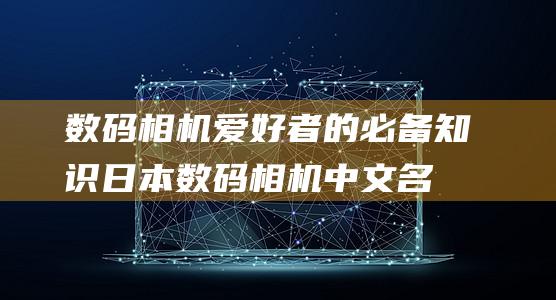 数码相机爱好者的必备知识日本数码相机中文名